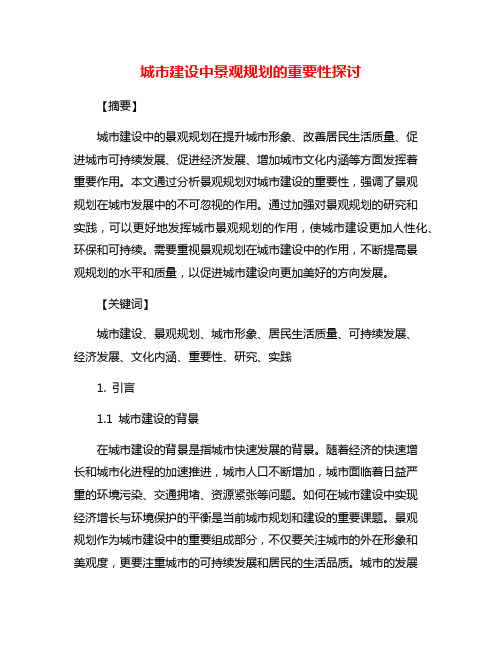 城市建设中景观规划的重要性探讨

【摘要】

城市建设中的景观规划在提升城市形象、改善居民生活质量、促进城市可持续发展、促进经济发展、增加城市文化内涵等方面发挥着重要作用。本文通过分析景观规划对城市建设的重要性，强调了景观规划在城市发展中的不可忽视的作用。通过加强对景观规划的研究和实践，可以更好地发挥城市景观规划的作用，使城市建设更加人性化、环保和可持续。需要重视景观规划在城市建设中的作用，不断提高景观规划的水平和质量，以促进城市建设向更加美好的方向发展。

【关键词】

城市建设、景观规划、城市形象、居民生活质量、可持续发展、经济发展、文化内涵、重要性、研究、实践

1. 引言

1.1 城市建设的背景

在城市建设的背景是指城市快速发展的背景。随着经济的快速增长和城市化进程的加速推进，城市人口不断增加，城市面临着日益严重的环境污染、交通拥堵、资源紧张等问题。如何在城市建设中实现经济增长与环境保护的平衡是当前城市规划和建设的重要课题。景观规划作为城市建设中的重要组成部分，不仅要关注城市的外在形象和美观度，更要注重城市的可持续发展和居民的生活品质。城市的发展